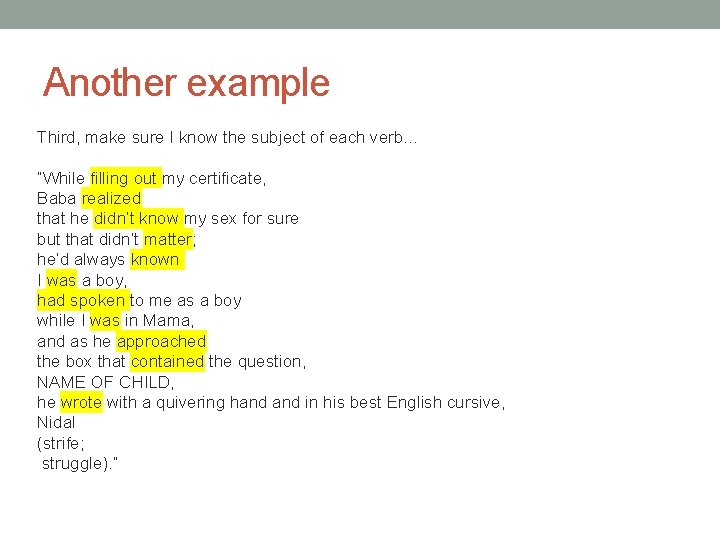 Another example

Third, make sure I know the subject of each verb…

"While filling out my certificate,
Baba realized
that he didn't know my sex for sure
but that didn't matter;
he'd always known
I was a boy,
had spoken to me as a boy
while I was in Mama,
and as he approached
the box that contained the question,
NAME OF CHILD,
he wrote with a quivering hand and in his best English cursive,
Nidal
(strife;
struggle)."